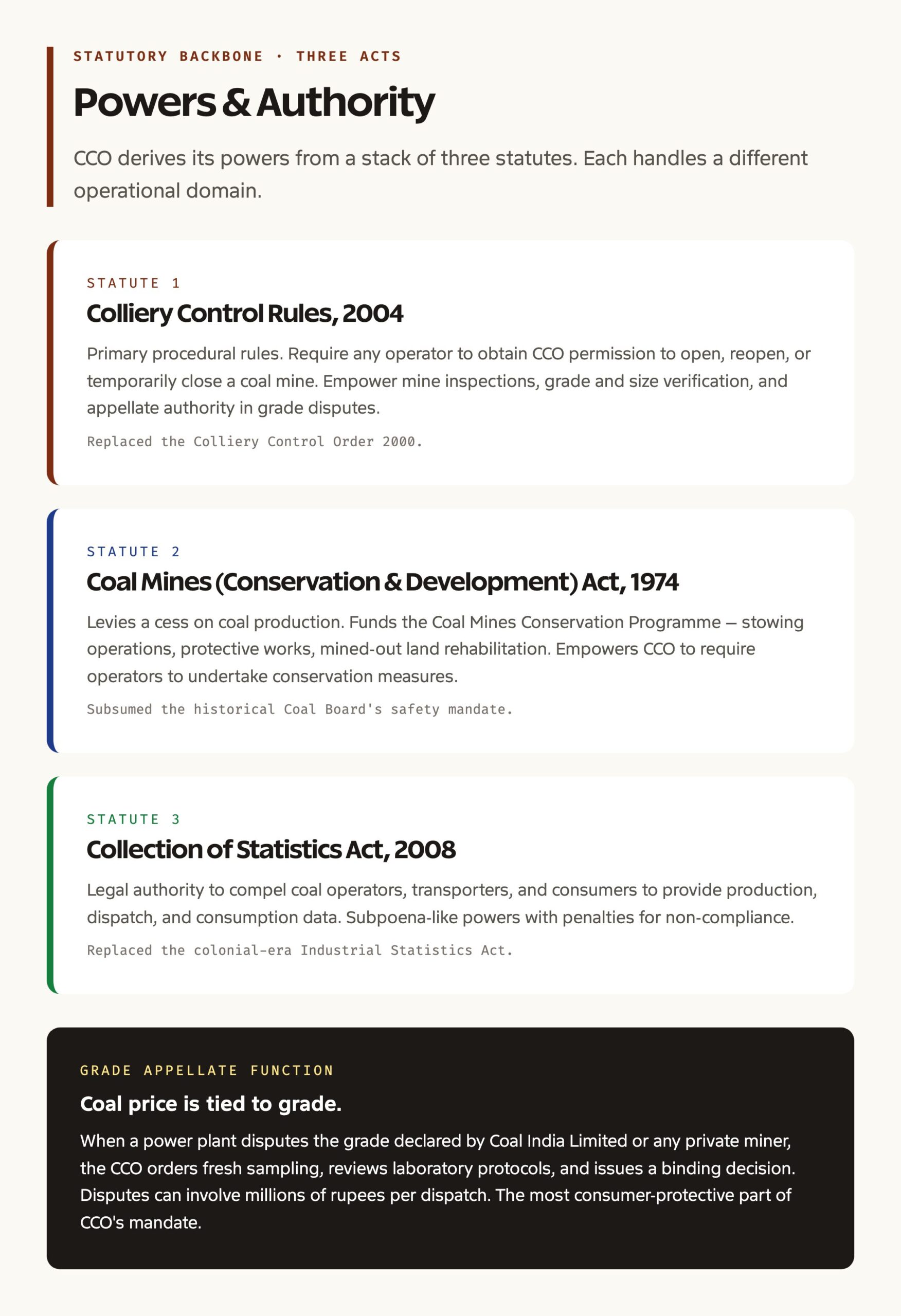 STATUTORY BACKBONE · THREE ACTS

Powers & Authority

CCO derives its powers from a stack of three statutes. Each handles a different operational domain.

STATUTE 1

Colliery Control Rules, 2004

Primary procedural rules. Require any operator to obtain CCO permission to open, reopen, or temporarily close a coal mine. Empower mine inspections, grade and size verification, and appellate authority in grade disputes.

Replaced the Colliery Control Order 2000.

STATUTE 2

Coal Mines (Conservation & Development) Act, 1974

Levies a cess on coal production. Funds the Coal Mines Conservation Programme — stowing operations, protective works, mined-out land rehabilitation. Empowers CCO to require operators to undertake conservation measures.

Subsumed the historical Coal Board's safety mandate.

STATUTE 3

Collection of Statistics Act, 2008

Legal authority to compel coal operators, transporters, and consumers to provide production, dispatch, and consumption data. Subpoena-like powers with penalties for non-compliance.

Replaced the colonial-era Industrial Statistics Act.

GRADE APPELLATE FUNCTION

Coal price is tied to grade.

When a power plant disputes the grade declared by Coal India Limited or any private miner, the CCO orders fresh sampling, reviews laboratory protocols, and issues a binding decision. Disputes can involve millions of rupees per dispatch. The most consumer-protective part of CCO's mandate.